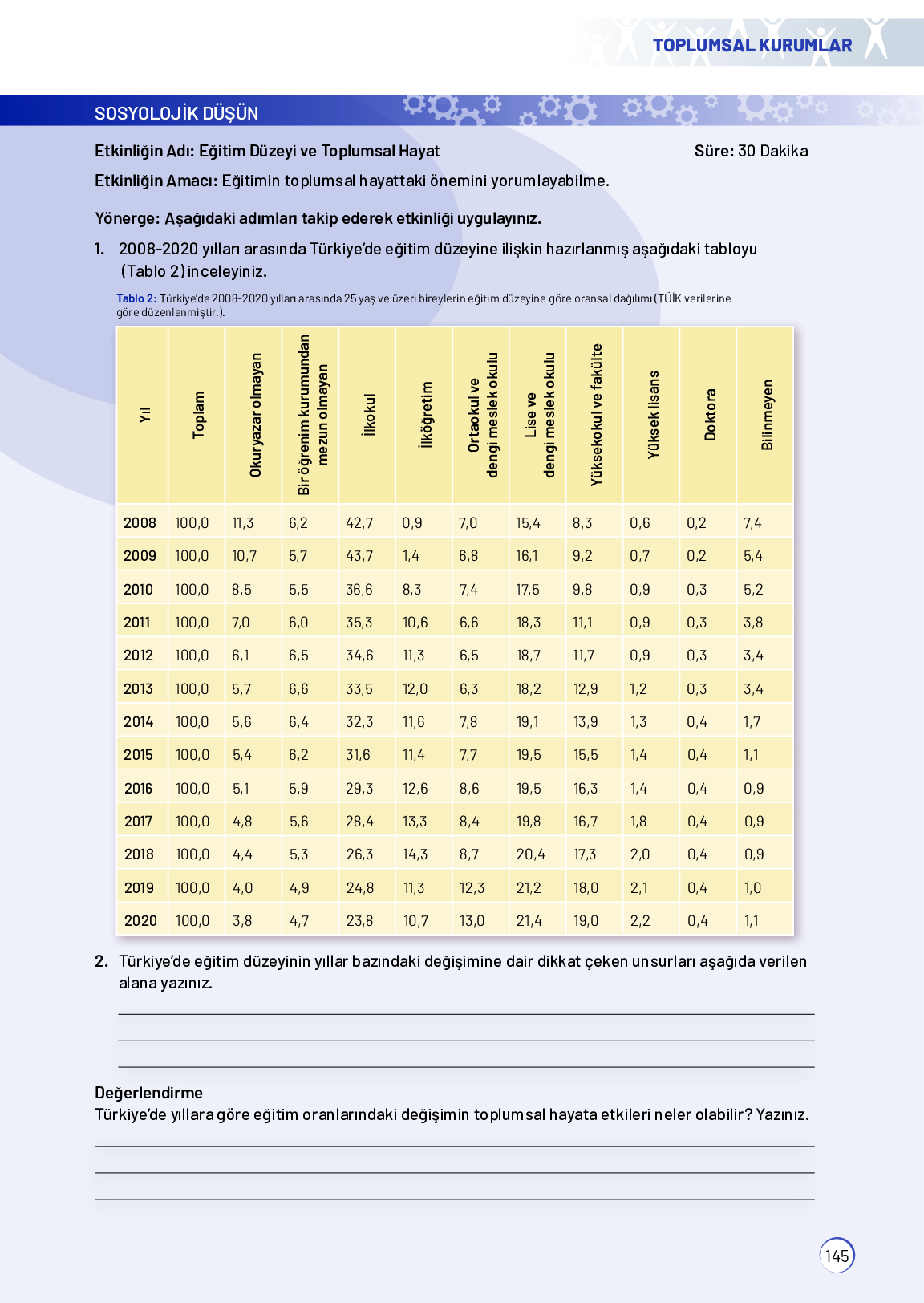 TOPLUMSAL KURUMLAR

SOSYOLOJİK DÜŞÜN

Etkinliğin Adı: Eğitim Düzeyi ve Toplumsal Hayat Süre: 30 Dakika

Etkinliğin Amacı: Eğitimin toplumsal hayattaki önemini yorumlayabilme.

Yönerge: Aşağıdaki adımları takip ederek etkinliği uygulayınız.

1. 2008-2020 yılları arasında Türkiye'de eğitim düzeyine ilişkin hazırlanmış aşağıdaki tabloyu (Tablo 2) inceleyiniz.

Tablo 2: Türkiye'de 2008-2020 yılları arasında 25 yaş ve üzeri bireylerin eğitim düzeyine göre oransal dağılımı (TÜİK verilerine göre düzenlenmiştir.).

| Yıl | Toplam | Okuryazar olmayan | Bir öğrenim kurumundan mezun olmayan | İlkokul | İlköğretim | Ortaokul ve dengi meslek okulu | Lise ve dengi meslek okulu | Yüksekokul ve fakülte | Yüksek lisans | Doktora | Bilinmeyen |
|---|---|---|---|---|---|---|---|---|---|---|---|
| 2008 | 100,0 | 11,3 | 6,2 | 42,7 | 0,9 | 7,0 | 15,4 | 8,3 | 0,6 | 0,2 | 7,4 |
| 2009 | 100,0 | 10,7 | 5,7 | 43,7 | 1,4 | 6,8 | 16,1 | 9,2 | 0,7 | 0,2 | 5,4 |
| 2010 | 100,0 | 8,5 | 5,5 | 36,6 | 8,3 | 7,4 | 17,5 | 9,8 | 0,9 | 0,3 | 5,2 |
| 2011 | 100,0 | 7,0 | 6,0 | 35,3 | 10,6 | 6,6 | 18,3 | 11,1 | 0,9 | 0,3 | 3,8 |
| 2012 | 100,0 | 6,1 | 6,5 | 34,6 | 11,3 | 6,5 | 18,7 | 11,7 | 0,9 | 0,3 | 3,4 |
| 2013 | 100,0 | 5,7 | 6,6 | 33,5 | 12,0 | 6,3 | 18,2 | 12,9 | 1,2 | 0,3 | 3,4 |
| 2014 | 100,0 | 5,6 | 6,4 | 32,3 | 11,6 | 7,8 | 19,1 | 13,9 | 1,3 | 0,4 | 1,7 |
| 2015 | 100,0 | 5,4 | 6,2 | 31,6 | 11,4 | 7,7 | 19,5 | 15,5 | 1,4 | 0,4 | 1,1 |
| 2016 | 100,0 | 5,1 | 5,9 | 29,3 | 12,6 | 8,6 | 19,5 | 16,3 | 1,4 | 0,4 | 0,9 |
| 2017 | 100,0 | 4,8 | 5,6 | 28,4 | 13,3 | 8,4 | 19,8 | 16,7 | 1,8 | 0,4 | 0,9 |
| 2018 | 100,0 | 4,4 | 5,3 | 26,3 | 14,3 | 8,7 | 20,4 | 17,3 | 2,0 | 0,4 | 0,9 |
| 2019 | 100,0 | 4,0 | 4,9 | 24,8 | 11,3 | 12,3 | 21,2 | 18,0 | 2,1 | 0,4 | 1,0 |
| 2020 | 100,0 | 3,8 | 4,7 | 23,8 | 10,7 | 13,0 | 21,4 | 19,0 | 2,2 | 0,4 | 1,1 |

2. Türkiye'de eğitim düzeyinin yıllar bazındaki değişimine dair dikkat çeken unsurları aşağıda verilen alana yazınız.

Değerlendirme
Türkiye'de yıllara göre eğitim oranlarındaki değişimin toplumsal hayata etkileri neler olabilir? Yazınız.

145